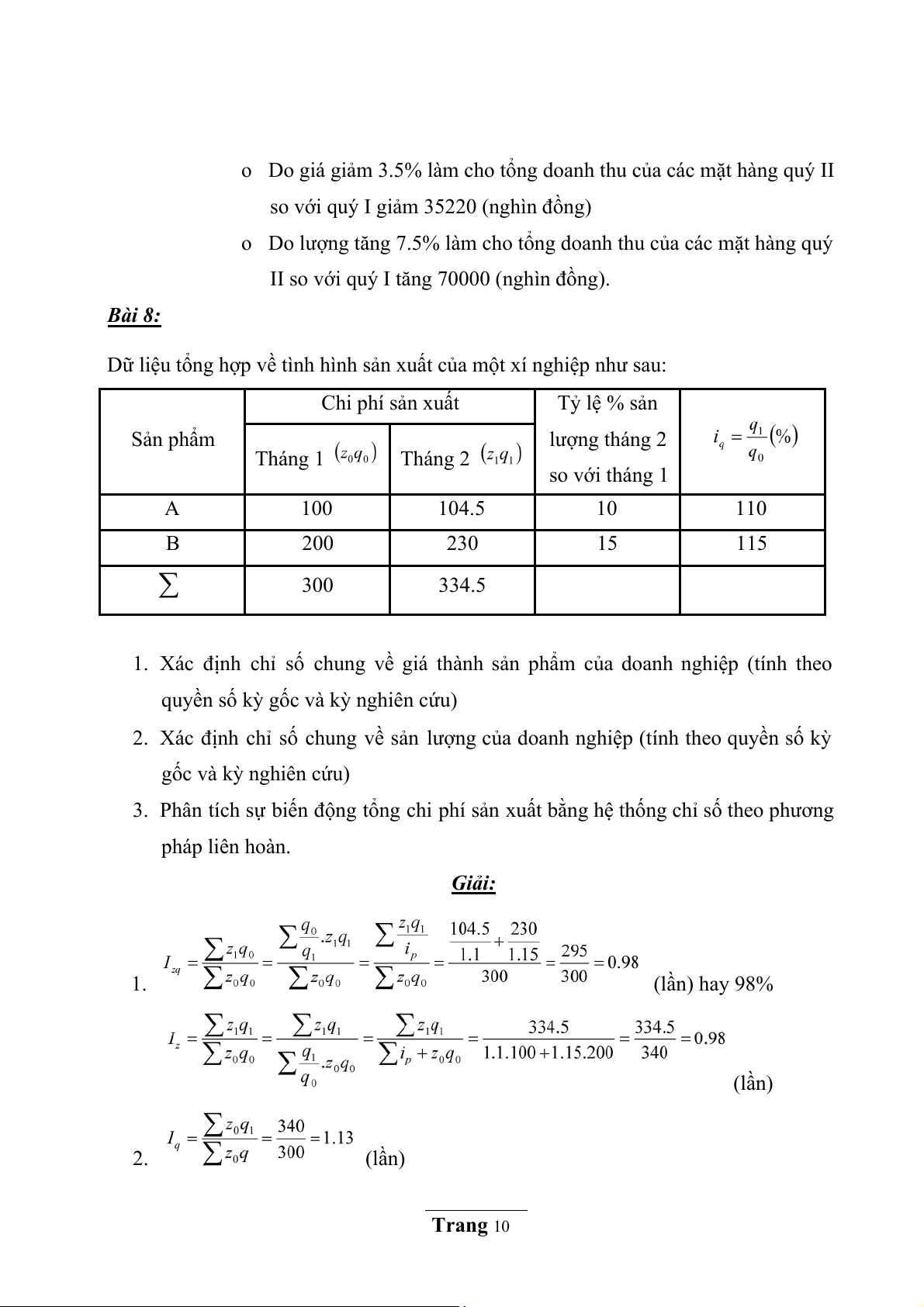 o Do giá giảm 3.5% làm cho tổng doanh thu của các mặt hàng quý II so với quý I giảm 35220 (nghìn đồng)

o Do lượng tăng 7.5% làm cho tổng doanh thu của các mặt hàng quý II so với quý I tăng 70000 (nghìn đồng).

Bài 8:

Dữ liệu tổng hợp về tình hình sản xuất của một xí nghiệp như sau:

| Sản phẩm | Chi phí sản xuất Tháng 1 $(z_0q_0)$ | Chi phí sản xuất Tháng 2 $(z_1q_1)$ | Tỷ lệ % sản lượng tháng 2 so với tháng 1 | $i_q = \frac{q_1}{q_0}(\%)$ |
|---|---|---|---|---|
| A | 100 | 104.5 | 10 | 110 |
| B | 200 | 230 | 15 | 115 |
| $\sum$ | 300 | 334.5 | | |

1. Xác định chỉ số chung về giá thành sản phẩm của doanh nghiệp (tính theo quyền số kỳ gốc và kỳ nghiên cứu)

2. Xác định chỉ số chung về sản lượng của doanh nghiệp (tính theo quyền số kỳ gốc và kỳ nghiên cứu)

3. Phân tích sự biến động tổng chi phí sản xuất bằng hệ thống chỉ số theo phương pháp liên hoàn.

Giải:

1. $I_{zq} = \frac{\sum z_1q_0}{\sum z_0q_0} = \frac{\sum \frac{q_0}{q_1}.z_1q_1}{\sum z_0q_0} = \frac{\sum \frac{z_1q_1}{i_p}}{\sum z_0q_0} = \frac{\frac{104.5}{1.1}+\frac{230}{1.15}}{300} = \frac{295}{300} = 0.98$ (lần) hay 98%

$I_z = \frac{\sum z_1q_1}{\sum z_0q_0} = \frac{\sum z_1q_1}{\sum \frac{q_1}{q_0}.z_0q_0} = \frac{\sum z_1q_1}{\sum i_p + z_0q_0} = \frac{334.5}{1.1.100+1.15.200} = \frac{334.5}{340} = 0.98$ (lần)

2. $I_q = \frac{\sum z_0q_1}{\sum z_0q} = \frac{340}{300} = 1.13$ (lần)

Trang 10